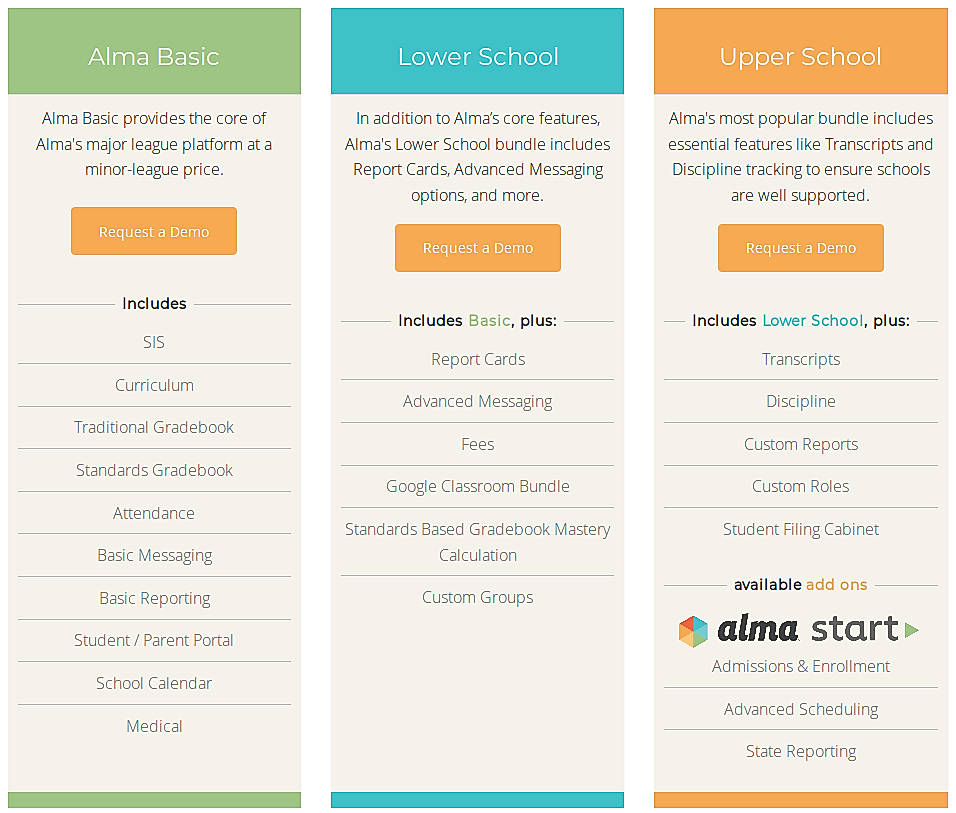 Alma Basic

Alma Basic provides the core of Alma's major league platform at a minor-league price.

Request a Demo

Includes

SIS

Curriculum

Traditional Gradebook

Standards Gradebook

Attendance

Basic Messaging

Basic Reporting

Student / Parent Portal

School Calendar

Medical

Lower School

In addition to Alma's core features, Alma's Lower School bundle includes Report Cards, Advanced Messaging options, and more.

Request a Demo

Includes Basic, plus:

Report Cards

Advanced Messaging

Fees

Google Classroom Bundle

Standards Based Gradebook Mastery Calculation

Custom Groups

Upper School

Alma's most popular bundle includes essential features like Transcripts and Discipline tracking to ensure schools are well supported.

Request a Demo

Includes Lower School, plus:

Transcripts

Discipline

Custom Reports

Custom Roles

Student Filing Cabinet

available add ons

alma start

Admissions & Enrollment

Advanced Scheduling

State Reporting